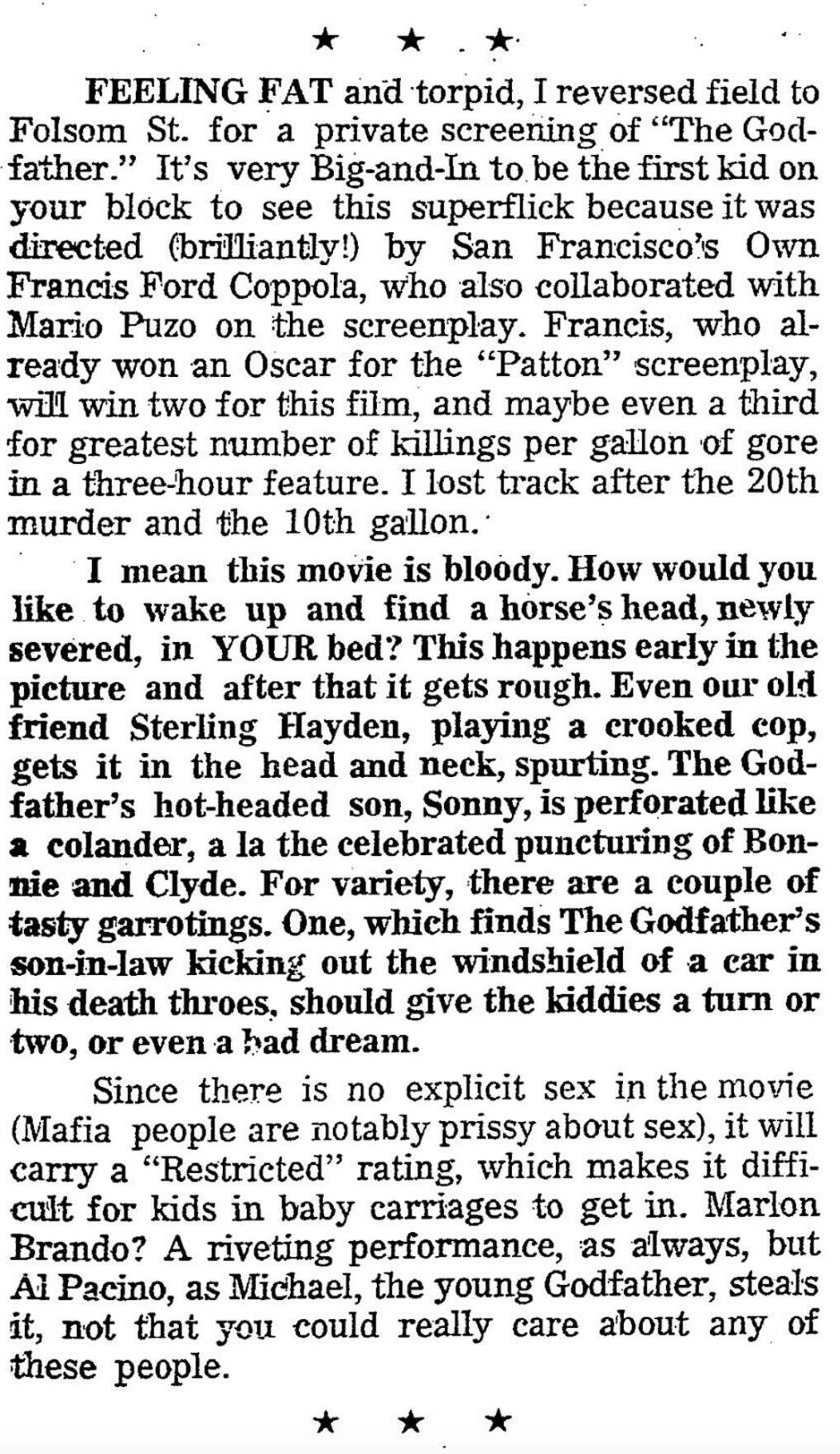 ★ ★ ★

FEELING FAT and torpid, I reversed field to Folsom St. for a private screening of "The Godfather." It's very Big-and-In to be the first kid on your block to see this superflick because it was directed (brilliantly!) by San Francisco's Own Francis Ford Coppola, who also collaborated with Mario Puzo on the screenplay. Francis, who already won an Oscar for the "Patton" screenplay, will win two for this film, and maybe even a third for greatest number of killings per gallon of gore in a three-hour feature. I lost track after the 20th murder and the 10th gallon.

I mean this movie is bloody. How would you like to wake up and find a horse's head, newly severed, in YOUR bed? This happens early in the picture and after that it gets rough. Even our old friend Sterling Hayden, playing a crooked cop, gets it in the head and neck, spurting. The Godfather's hot-headed son, Sonny, is perforated like a colander, a la the celebrated puncturing of Bonnie and Clyde. For variety, there are a couple of tasty garrotings. One, which finds The Godfather's son-in-law kicking out the windshield of a car in his death throes, should give the kiddies a turn or two, or even a bad dream.

Since there is no explicit sex in the movie (Mafia people are notably prissy about sex), it will carry a "Restricted" rating, which makes it difficult for kids in baby carriages to get in. Marlon Brando? A riveting performance, as always, but Al Pacino, as Michael, the young Godfather, steals it, not that you could really care about any of these people.

★ ★ ★